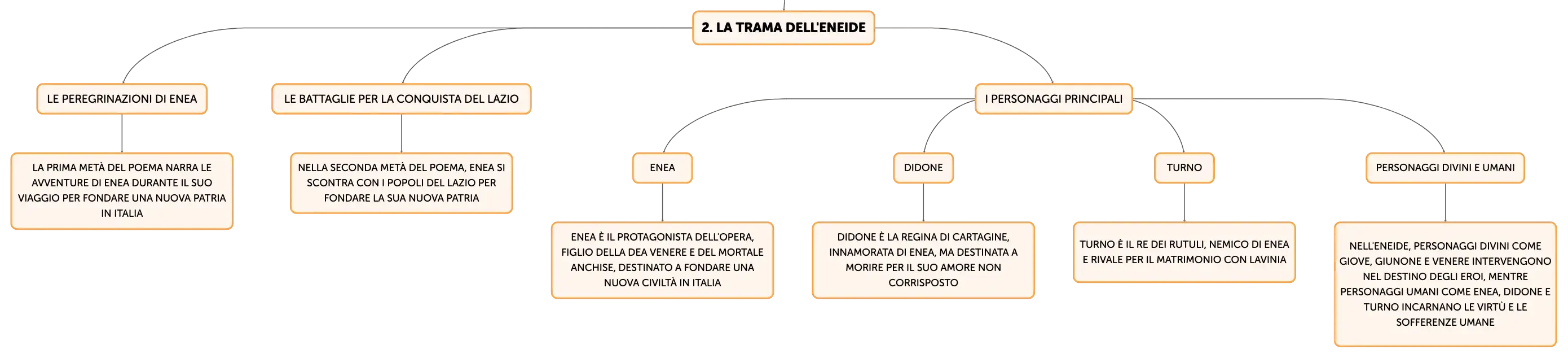 2. LA TRAMA DELL'ENEIDE

LE PEREGRINAZIONI DI ENEA

LA PRIMA METÀ DEL POEMA NARRA LE AVVENTURE DI ENEA DURANTE IL SUO VIAGGIO PER FONDARE UNA NUOVA PATRIA IN ITALIA

LE BATTAGLIE PER LA CONQUISTA DEL LAZIO

NELLA SECONDA METÀ DEL POEMA, ENEA SI SCONTRA CON I POPOLI DEL LAZIO PER FONDARE LA SUA NUOVA PATRIA

I PERSONAGGI PRINCIPALI

ENEA

ENEA È IL PROTAGONISTA DELL'OPERA, FIGLIO DELLA DEA VENERE E DEL MORTALE ANCHISE, DESTINATO A FONDARE UNA NUOVA CIVILTÀ IN ITALIA

DIDONE

DIDONE È LA REGINA DI CARTAGINE, INNAMORATA DI ENEA, MA DESTINATA A MORIRE PER IL SUO AMORE NON CORRISPOSTO

TURNO

TURNO È IL RE DEI RUTULI, NEMICO DI ENEA E RIVALE PER IL MATRIMONIO CON LAVINIA

PERSONAGGI DIVINI E UMANI

NELL'ENEIDE, PERSONAGGI DIVINI COME GIOVE, GIUNONE E VENERE INTERVENGONO NEL DESTINO DEGLI EROI, MENTRE PERSONAGGI UMANI COME ENEA, DIDONE E TURNO INCARNANO LE VIRTÙ E LE SOFFERENZE UMANE